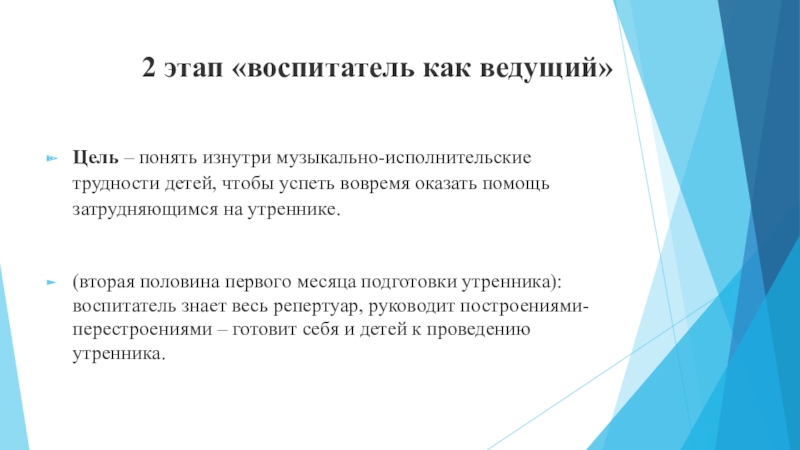 2 этап «воспитатель как ведущий»

Цель – понять изнутри музыкально-исполнительские трудности детей, чтобы успеть вовремя оказать помощь затрудняющимся на утреннике.

(вторая половина первого месяца подготовки утренника): воспитатель знает весь репертуар, руководит построениями-перестроениями – готовит себя и детей к проведению утренника.